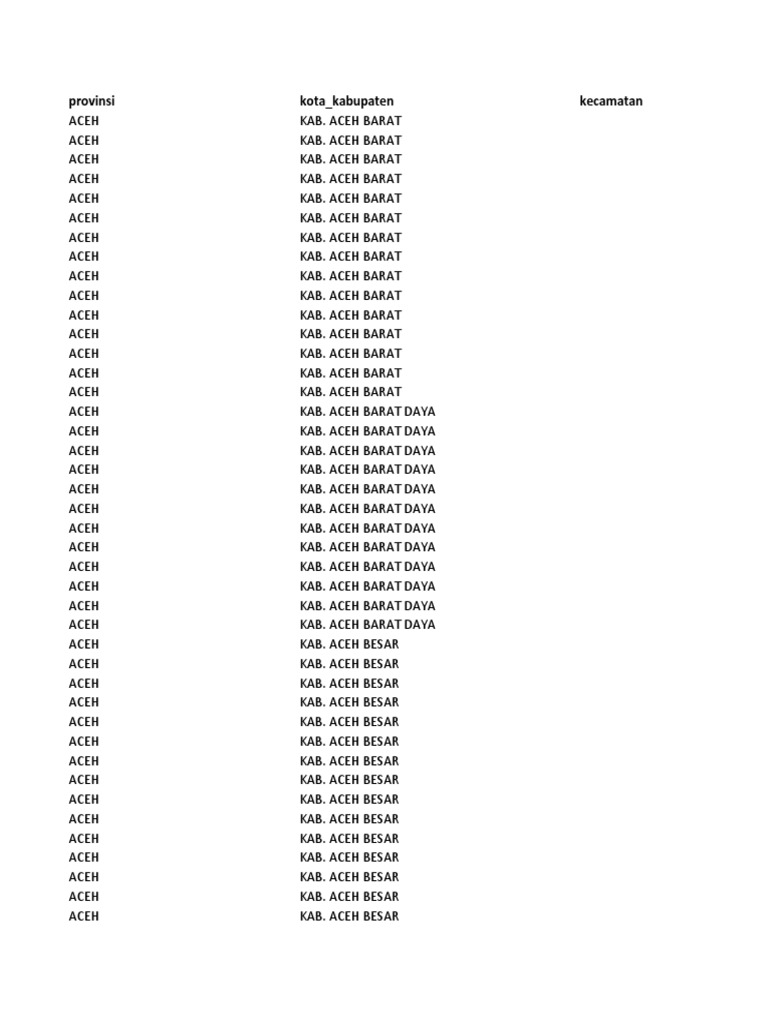 | provinsi | kota_kabupaten | kecamatan |
|---|---|---|
| ACEH | KAB. ACEH BARAT | |
| ACEH | KAB. ACEH BARAT | |
| ACEH | KAB. ACEH BARAT | |
| ACEH | KAB. ACEH BARAT | |
| ACEH | KAB. ACEH BARAT | |
| ACEH | KAB. ACEH BARAT | |
| ACEH | KAB. ACEH BARAT | |
| ACEH | KAB. ACEH BARAT | |
| ACEH | KAB. ACEH BARAT | |
| ACEH | KAB. ACEH BARAT | |
| ACEH | KAB. ACEH BARAT | |
| ACEH | KAB. ACEH BARAT | |
| ACEH | KAB. ACEH BARAT | |
| ACEH | KAB. ACEH BARAT | |
| ACEH | KAB. ACEH BARAT | |
| ACEH | KAB. ACEH BARAT DAYA | |
| ACEH | KAB. ACEH BARAT DAYA | |
| ACEH | KAB. ACEH BARAT DAYA | |
| ACEH | KAB. ACEH BARAT DAYA | |
| ACEH | KAB. ACEH BARAT DAYA | |
| ACEH | KAB. ACEH BARAT DAYA | |
| ACEH | KAB. ACEH BARAT DAYA | |
| ACEH | KAB. ACEH BARAT DAYA | |
| ACEH | KAB. ACEH BARAT DAYA | |
| ACEH | KAB. ACEH BARAT DAYA | |
| ACEH | KAB. ACEH BARAT DAYA | |
| ACEH | KAB. ACEH BARAT DAYA | |
| ACEH | KAB. ACEH BESAR | |
| ACEH | KAB. ACEH BESAR | |
| ACEH | KAB. ACEH BESAR | |
| ACEH | KAB. ACEH BESAR | |
| ACEH | KAB. ACEH BESAR | |
| ACEH | KAB. ACEH BESAR | |
| ACEH | KAB. ACEH BESAR | |
| ACEH | KAB. ACEH BESAR | |
| ACEH | KAB. ACEH BESAR | |
| ACEH | KAB. ACEH BESAR | |
| ACEH | KAB. ACEH BESAR | |
| ACEH | KAB. ACEH BESAR | |
| ACEH | KAB. ACEH BESAR | |
| ACEH | KAB. ACEH BESAR | |
| ACEH | KAB. ACEH BESAR | |